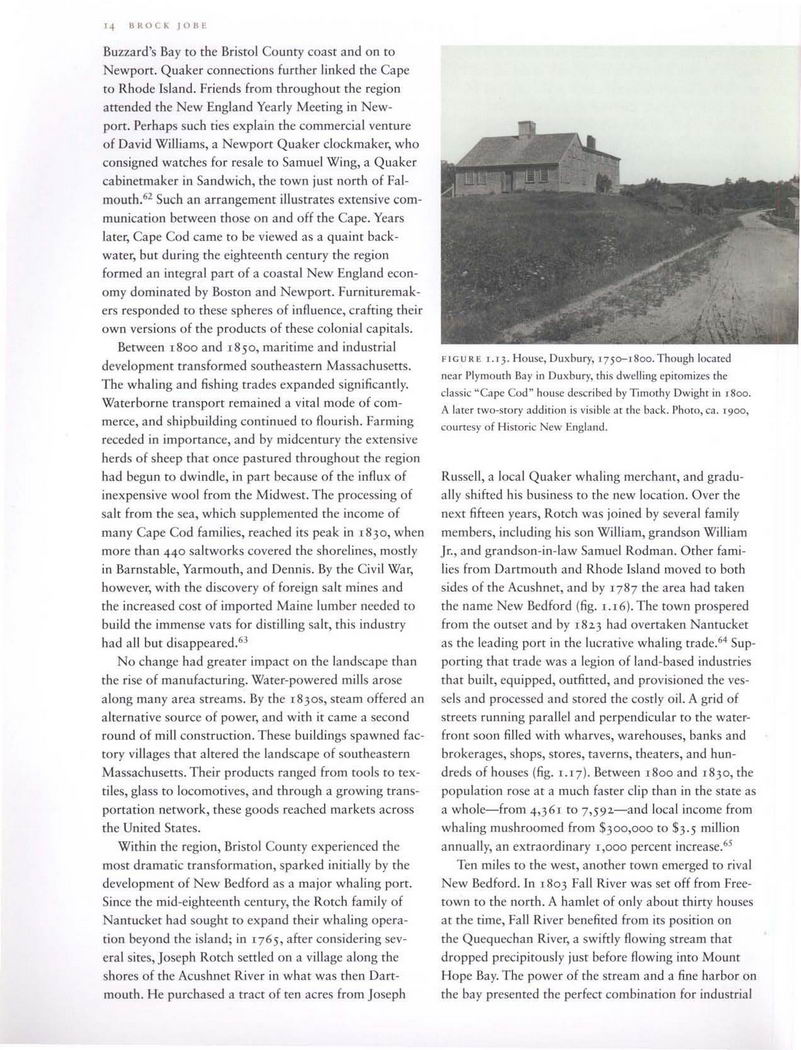 14 BROCK JOBE

Buzzard's Bay to the Bristol County coast and on to Newport. Quaker connections further linked the Cape to Rhode Island. Friends from throughout the region attended the New England Yearly Meeting in Newport. Perhaps such ties explain the commercial venture of David Williams, a Newport Quaker clockmaker, who consigned watches for resale to Samuel Wing, a Quaker cabinetmaker in Sandwich, the town just north of Falmouth.$^{62}$ Such an arrangement illustrates extensive communication between those on and off the Cape. Years later, Cape Cod came to be viewed as a quaint backwater, but during the eighteenth century the region formed an integral part of a coastal New England economy dominated by Boston and Newport. Furnituremakers responded to these spheres of influence, crafting their own versions of the products of these colonial capitals.

Between 1800 and 1850, maritime and industrial development transformed southeastern Massachusetts. The whaling and fishing trades expanded significantly. Waterborne transport remained a vital mode of commerce, and shipbuilding continued to flourish. Farming receded in importance, and by midcentury the extensive herds of sheep that once pastured throughout the region had begun to dwindle, in part because of the influx of inexpensive wool from the Midwest. The processing of salt from the sea, which supplemented the income of many Cape Cod families, reached its peak in 1830, when more than 440 saltworks covered the shorelines, mostly in Barnstable, Yarmouth, and Dennis. By the Civil War, however, with the discovery of foreign salt mines and the increased cost of imported Maine lumber needed to build the immense vats for distilling salt, this industry had all but disappeared.$^{63}$

No change had greater impact on the landscape than the rise of manufacturing. Water-powered mills arose along many area streams. By the 1830s, steam offered an alternative source of power, and with it came a second round of mill construction. These buildings spawned factory villages that altered the landscape of southeastern Massachusetts. Their products ranged from tools to textiles, glass to locomotives, and through a growing transportation network, these goods reached markets across the United States.

Within the region, Bristol County experienced the most dramatic transformation, sparked initially by the development of New Bedford as a major whaling port. Since the mid-eighteenth century, the Rotch family of Nantucket had sought to expand their whaling operation beyond the island; in 1765, after considering several sites, Joseph Rotch settled on a village along the shores of the Acushnet River in what was then Dartmouth. He purchased a tract of ten acres from Joseph

FIGURE 1.13. House, Duxbury, 1750–1800. Though located near Plymouth Bay in Duxbury, this dwelling epitomizes the classic "Cape Cod" house described by Timothy Dwight in 1800. A later two-story addition is visible at the back. Photo, ca. 1900, courtesy of Historic New England.

Russell, a local Quaker whaling merchant, and gradually shifted his business to the new location. Over the next fifteen years, Rotch was joined by several family members, including his son William, grandson William Jr., and grandson-in-law Samuel Rodman. Other families from Dartmouth and Rhode Island moved to both sides of the Acushnet, and by 1787 the area had taken the name New Bedford (fig. 1.16). The town prospered from the outset and by 1823 had overtaken Nantucket as the leading port in the lucrative whaling trade.$^{64}$ Supporting that trade was a legion of land-based industries that built, equipped, outfitted, and provisioned the vessels and processed and stored the costly oil. A grid of streets running parallel and perpendicular to the waterfront soon filled with wharves, warehouses, banks and brokerages, shops, stores, taverns, theaters, and hundreds of houses (fig. 1.17). Between 1800 and 1830, the population rose at a much faster clip than in the state as a whole—from 4,361 to 7,592—and local income from whaling mushroomed from \$300,000 to \$3.5 million annually, an extraordinary 1,000 percent increase.$^{65}$

Ten miles to the west, another town emerged to rival New Bedford. In 1803 Fall River was set off from Freetown to the north. A hamlet of only about thirty houses at the time, Fall River benefited from its position on the Quequechan River, a swiftly flowing stream that dropped precipitously just before flowing into Mount Hope Bay. The power of the stream and a fine harbor on the bay presented the perfect combination for industrial